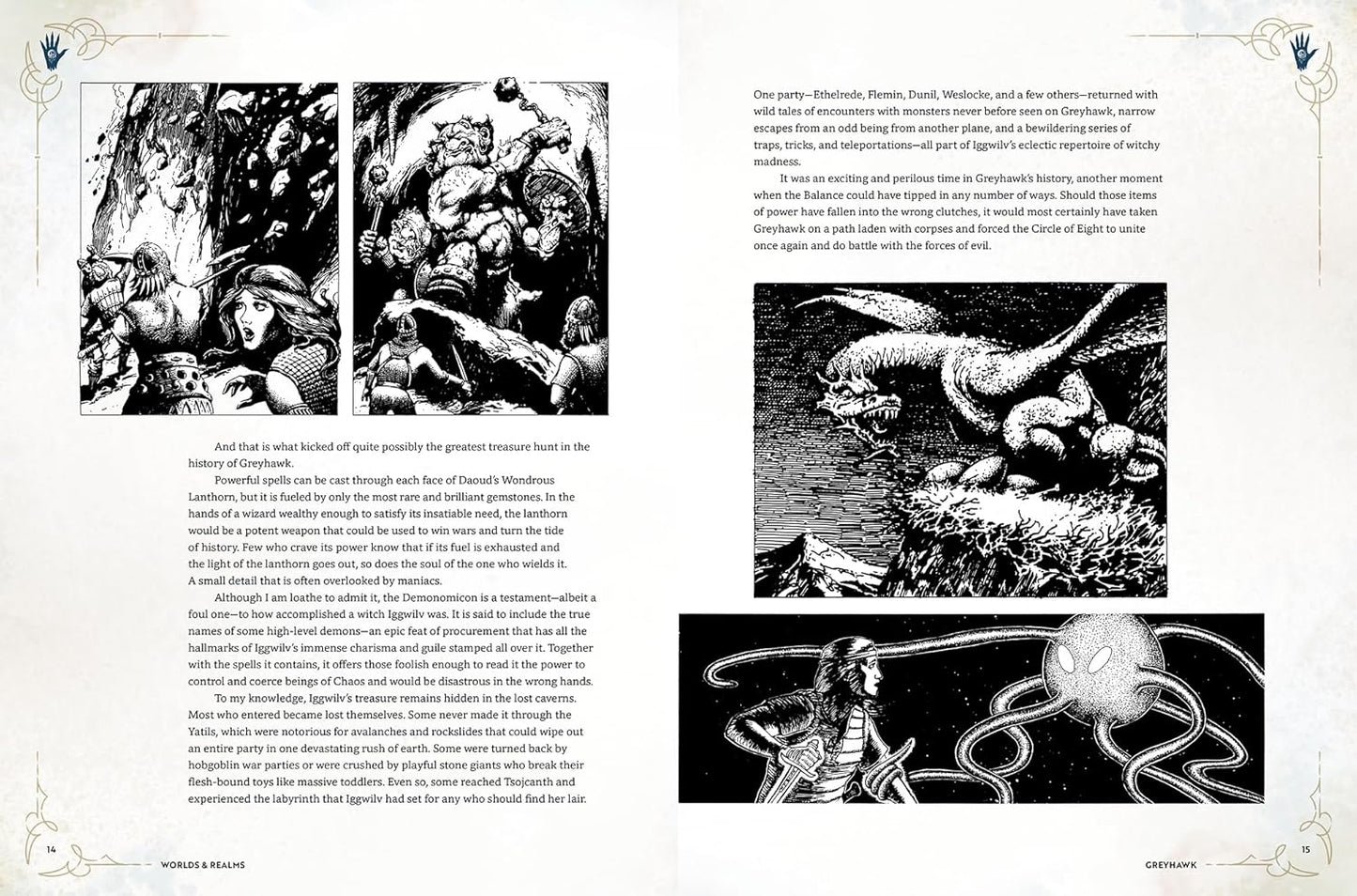 And that is what kicked off quite possibly the greatest treasure hunt in the history of Greyhawk.

Powerful spells can be cast through each face of Daoud's Wondrous Lanthorn, but it is fueled by only the most rare and brilliant gemstones. In the hands of a wizard wealthy enough to satisfy its insatiable need, the lanthorn would be a potent weapon that could be used to win wars and turn the tide of history. Few who crave its power know that if its fuel is exhausted and the light of the lanthorn goes out, so does the soul of the one who wields it. A small detail that is often overlooked by maniacs.

Although I am loathe to admit it, the Demonomicon is a testament—albeit a foul one—to how accomplished a witch Iggwilv was. It is said to include the true names of some high-level demons—an epic feat of procurement that has all the hallmarks of Iggwilv's immense charisma and guile stamped all over it. Together with the spells it contains, it offers those foolish enough to read it the power to control and coerce beings of Chaos and would be disastrous in the wrong hands.

To my knowledge, Iggwilv's treasure remains hidden in the lost caverns. Most who entered became lost themselves. Some never made it through the Yatils, which were notorious for avalanches and rockslides that could wipe out an entire party in one devastating rush of earth. Some were turned back by hobgoblin war parties or were crushed by playful stone giants who break their flesh-bound toys like massive toddlers. Even so, some reached Tsojcanth and experienced the labyrinth that Iggwilv had set for any who should find her lair.

14 WORLDS & REALMS

One party—Ethelrede, Flemin, Dunil, Weslocke, and a few others—returned with wild tales of encounters with monsters never before seen on Greyhawk, narrow escapes from an odd being from another plane, and a bewildering series of traps, tricks, and teleportations—all part of Iggwilv's eclectic repertoire of witchy madness.

It was an exciting and perilous time in Greyhawk's history, another moment when the Balance could have tipped in any number of ways. Should those items of power have fallen into the wrong clutches, it would most certainly have taken Greyhawk on a path laden with corpses and forced the Circle of Eight to unite once again and do battle with the forces of evil.

GREYHAWK 15